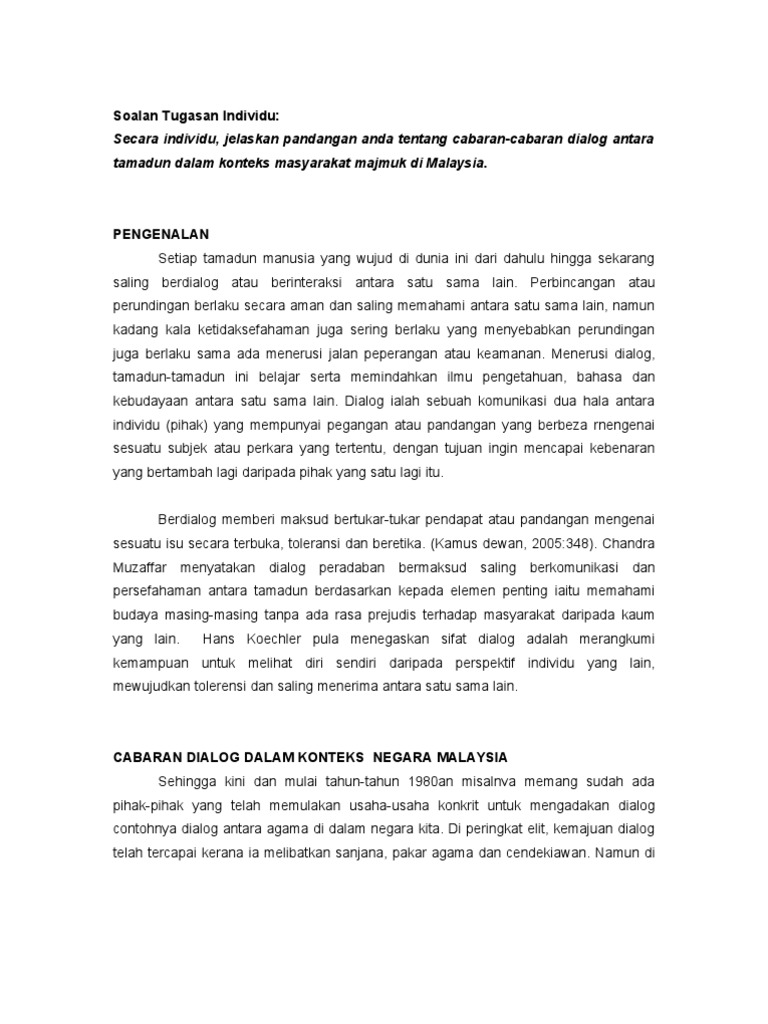 Soalan Tugasan Individu:
Secara individu, jelaskan pandangan anda tentang cabaran-cabaran dialog antara tamadun dalam konteks masyarakat majmuk di Malaysia.

PENGENALAN

Setiap tamadun manusia yang wujud di dunia ini dari dahulu hingga sekarang saling berdialog atau berinteraksi antara satu sama lain. Perbincangan atau perundingan berlaku secara aman dan saling memahami antara satu sama lain, namun kadang kala ketidaksefahaman juga sering berlaku yang menyebabkan perundingan juga berlaku sama ada menerusi jalan peperangan atau keamanan. Menerusi dialog, tamadun-tamadun ini belajar serta memindahkan ilmu pengetahuan, bahasa dan kebudayaan antara satu sama lain. Dialog ialah sebuah komunikasi dua hala antara individu (pihak) yang mempunyai pegangan atau pandangan yang berbeza rnengenai sesuatu subjek atau perkara yang tertentu, dengan tujuan ingin mencapai kebenaran yang bertambah lagi daripada pihak yang satu lagi itu.

Berdialog memberi maksud bertukar-tukar pendapat atau pandangan mengenai sesuatu isu secara terbuka, toleransi dan beretika. (Kamus dewan, 2005:348). Chandra Muzaffar menyatakan dialog peradaban bermaksud saling berkomunikasi dan persefahaman antara tamadun berdasarkan kepada elemen penting iaitu memahami budaya masing-masing tanpa ada rasa prejudis terhadap masyarakat daripada kaum yang lain. Hans Koechler pula menegaskan sifat dialog adalah merangkumi kemampuan untuk melihat diri sendiri daripada perspektif individu yang lain, mewujudkan tolerensi dan saling menerima antara satu sama lain.

CABARAN DIALOG DALAM KONTEKS NEGARA MALAYSIA

Sehingga kini dan mulai tahun-tahun 1980an misalnva memang sudah ada pihak-pihak yang telah memulakan usaha-usaha konkrit untuk mengadakan dialog contohnya dialog antara agama di dalam negara kita. Di peringkat elit, kemajuan dialog telah tercapai kerana ia melibatkan sanjana, pakar agama dan cendekiawan. Namun di